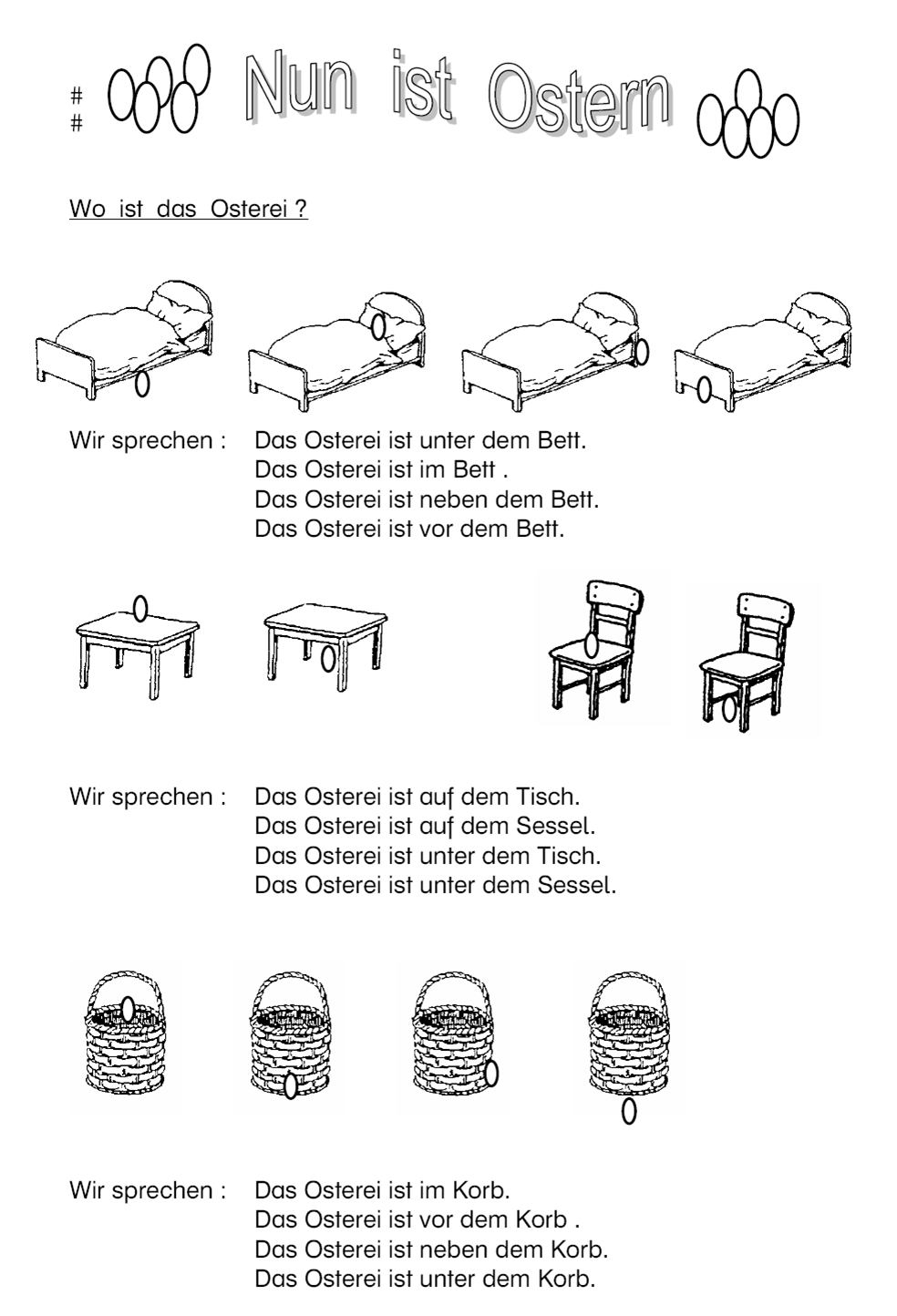 #
#
Nun ist Ostern

Wo ist das Osterei ?

Wir sprechen : Das Osterei ist unter dem Bett.
Das Osterei ist im Bett .
Das Osterei ist neben dem Bett.
Das Osterei ist vor dem Bett.

Wir sprechen : Das Osterei ist auf dem Tisch.
Das Osterei ist auf dem Sessel.
Das Osterei ist unter dem Tisch.
Das Osterei ist unter dem Sessel.

Wir sprechen : Das Osterei ist im Korb.
Das Osterei ist vor dem Korb .
Das Osterei ist neben dem Korb.
Das Osterei ist unter dem Korb.